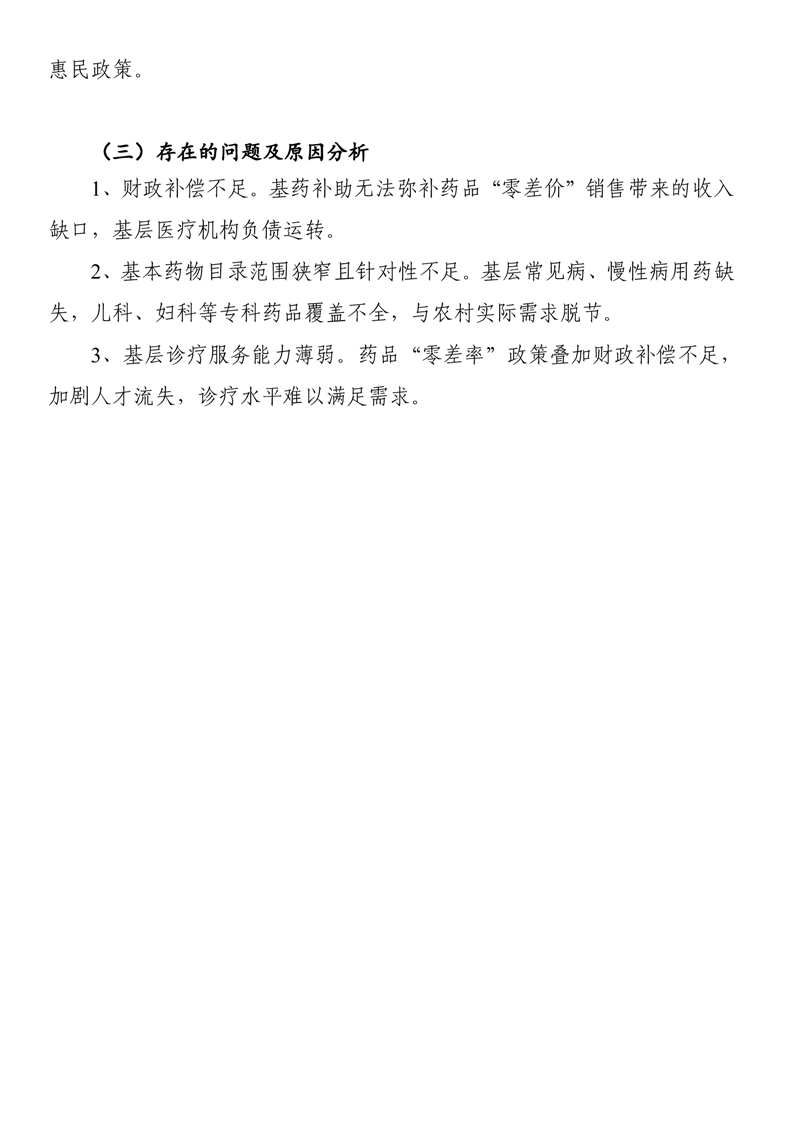 惠民政策。

（三）存在的问题及原因分析

1、财政补偿不足。基药补助无法弥补药品“零差价”销售带来的收入缺口，基层医疗机构负债运转。

2、基本药物目录范围狭窄且针对性不足。基层常见病、慢性病用药缺失，儿科、妇科等专科药品覆盖不全，与农村实际需求脱节。

3、基层诊疗服务能力薄弱。药品“零差率”政策叠加财政补偿不足，加剧人才流失，诊疗水平难以满足需求。